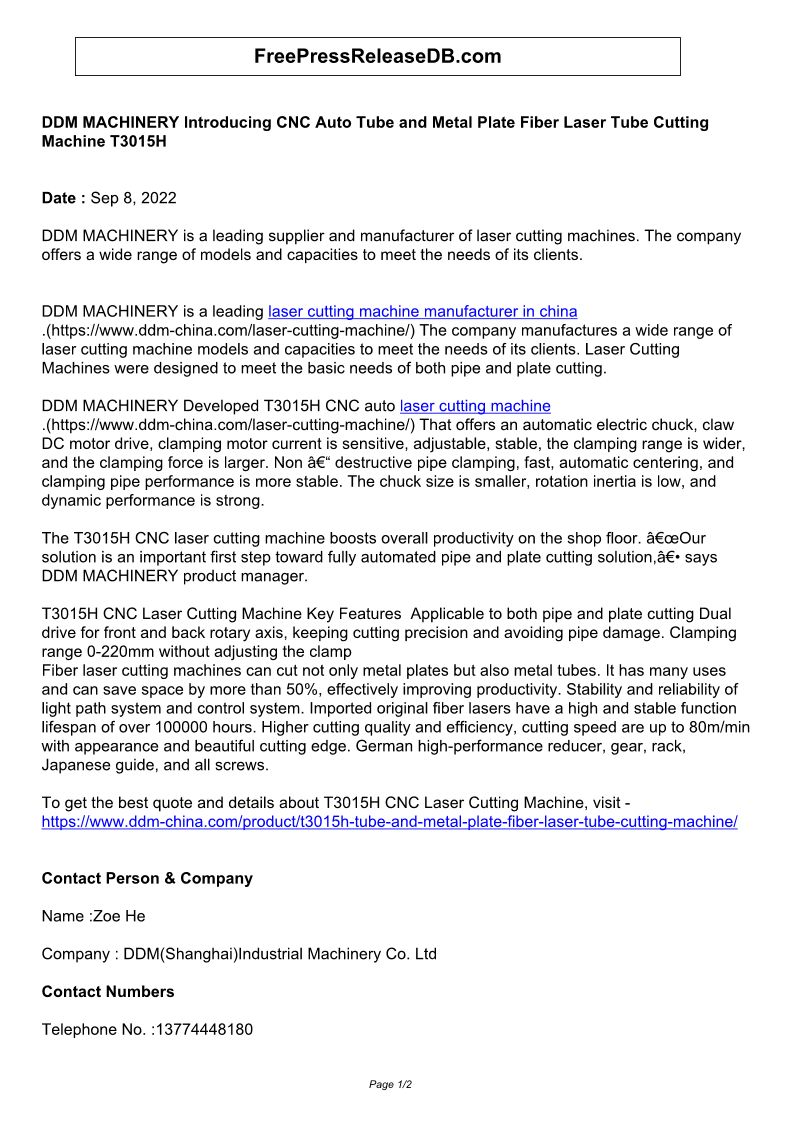 FreePressReleaseDB.com

DDM MACHINERY Introducing CNC Auto Tube and Metal Plate Fiber Laser Tube Cutting Machine T3015H

Date : Sep 8, 2022

DDM MACHINERY is a leading supplier and manufacturer of laser cutting machines. The company offers a wide range of models and capacities to meet the needs of its clients.

DDM MACHINERY is a leading laser cutting machine manufacturer in china .(https://www.ddm-china.com/laser-cutting-machine/) The company manufactures a wide range of laser cutting machine models and capacities to meet the needs of its clients. Laser Cutting Machines were designed to meet the basic needs of both pipe and plate cutting.

DDM MACHINERY Developed T3015H CNC auto laser cutting machine .(https://www.ddm-china.com/laser-cutting-machine/) That offers an automatic electric chuck, claw DC motor drive, clamping motor current is sensitive, adjustable, stable, the clamping range is wider, and the clamping force is larger. Non â€“ destructive pipe clamping, fast, automatic centering, and clamping pipe performance is more stable. The chuck size is smaller, rotation inertia is low, and dynamic performance is strong.

The T3015H CNC laser cutting machine boosts overall productivity on the shop floor. â€œOur solution is an important first step toward fully automated pipe and plate cutting solution,â€• says DDM MACHINERY product manager.

T3015H CNC Laser Cutting Machine Key Features Applicable to both pipe and plate cutting Dual drive for front and back rotary axis, keeping cutting precision and avoiding pipe damage. Clamping range 0-220mm without adjusting the clamp
Fiber laser cutting machines can cut not only metal plates but also metal tubes. It has many uses and can save space by more than 50%, effectively improving productivity. Stability and reliability of light path system and control system. Imported original fiber lasers have a high and stable function lifespan of over 100000 hours. Higher cutting quality and efficiency, cutting speed are up to 80m/min with appearance and beautiful cutting edge. German high-performance reducer, gear, rack, Japanese guide, and all screws.

To get the best quote and details about T3015H CNC Laser Cutting Machine, visit - https://www.ddm-china.com/product/t3015h-tube-and-metal-plate-fiber-laser-tube-cutting-machine/

Contact Person & Company

Name :Zoe He

Company : DDM(Shanghai)Industrial Machinery Co. Ltd

Contact Numbers

Telephone No. :13774448180

Page 1/2